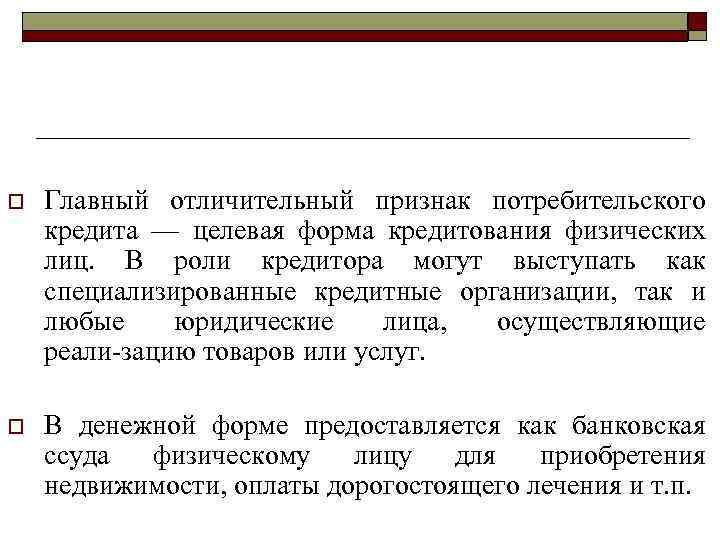 Главный отличительный признак потребительского кредита — целевая форма кредитования физических лиц. В роли кредитора могут выступать как специализированные кредитные организации, так и любые юридические лица, осуществляющие реали-зацию товаров или услуг.

В денежной форме предоставляется как банковская ссуда физическому лицу для приобретения недвижимости, оплаты дорогостоящего лечения и т.п.